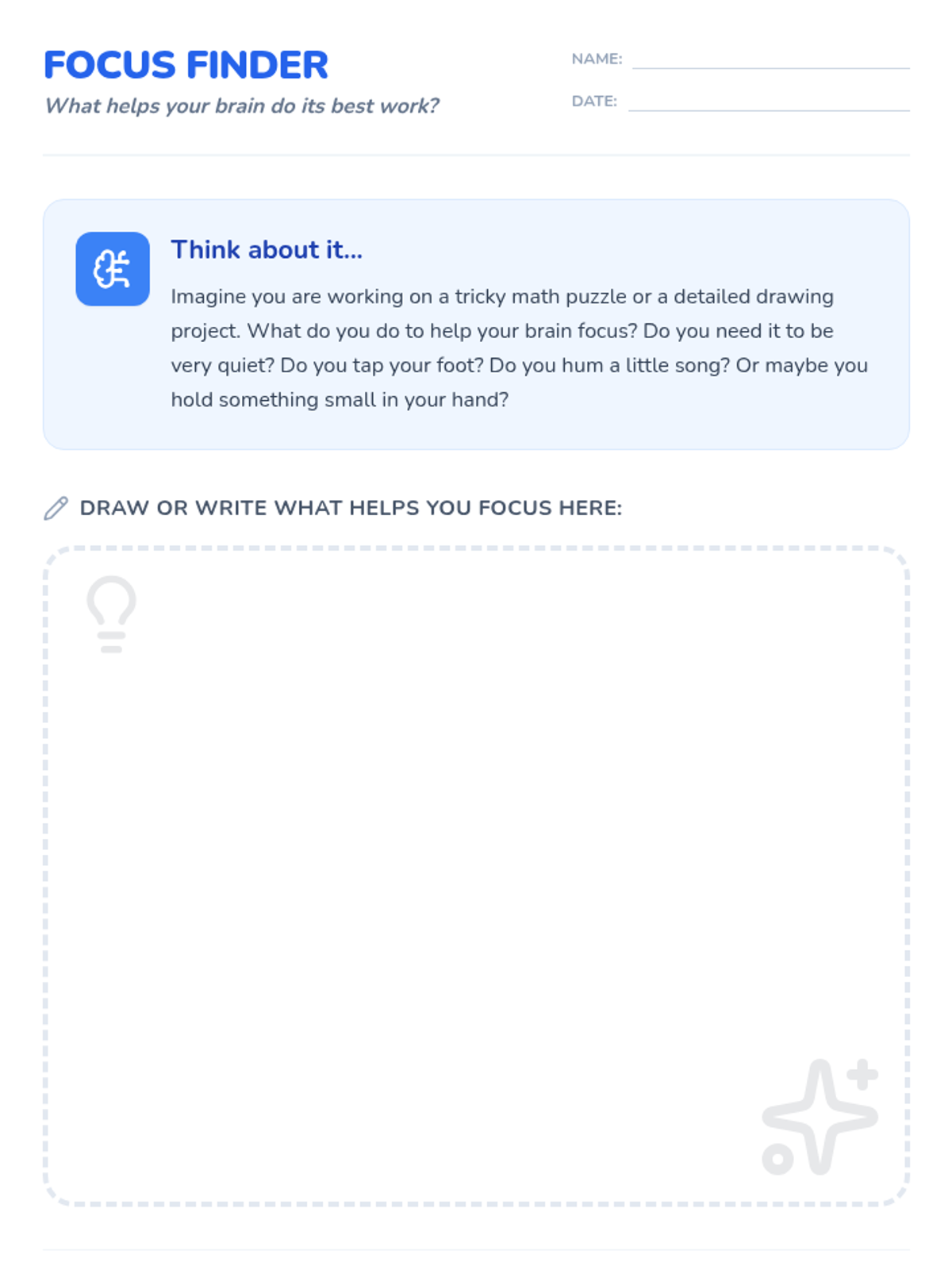 FOCUS FINDER
What helps your brain do its best work?

NAME: ____
DATE: ____

Think about it...
Imagine you are working on a tricky math puzzle or a detailed drawing project. What do you do to help your brain focus? Do you need it to be very quiet? Do you tap your foot? Do you hum a little song? Or maybe you hold something small in your hand?

DRAW OR WRITE WHAT HELPS YOU FOCUS HERE: